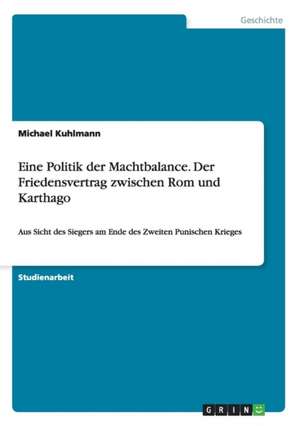 Geschichte

Michael Kuhlmann

Eine Politik der Machtbalance. Der Friedensvertrag zwischen Rom und Karthago

Aus Sicht des Siegers am Ende des Zweiten Punischen Krieges

Studienarbeit

GRIN